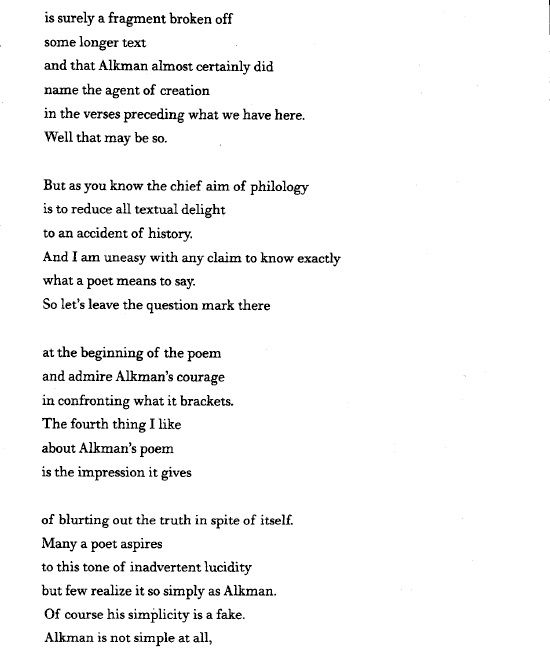 is surely a fragment broken off
some longer text
and that Alkman almost certainly did
name the agent of creation
in the verses preceding what we have here.
Well that may be so.

But as you know the chief aim of philology
is to reduce all textual delight
to an accident of history.
And I am uneasy with any claim to know exactly
what a poet means to say.
So let's leave the question mark there

at the beginning of the poem
and admire Alkman's courage
in confronting what it brackets.
The fourth thing I like
about Alkman's poem
is the impression it gives

of blurting out the truth in spite of itself.
Many a poet aspires
to this tone of inadvertent lucidity
but few realize it so simply as Alkman.
Of course his simplicity is a fake.
Alkman is not simple at all,